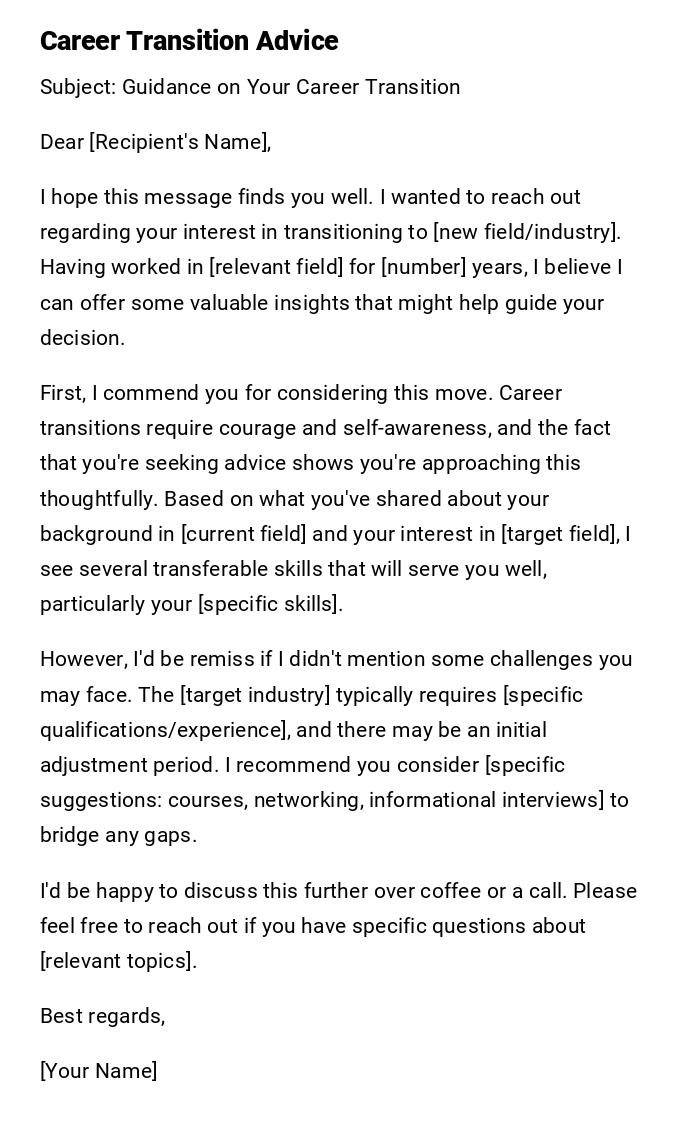 Career Transition Advice

Subject: Guidance on Your Career Transition

Dear [Recipient's Name],

I hope this message finds you well. I wanted to reach out regarding your interest in transitioning to [new field/industry]. Having worked in [relevant field] for [number] years, I believe I can offer some valuable insights that might help guide your decision.

First, I commend you for considering this move. Career transitions require courage and self-awareness, and the fact that you're seeking advice shows you're approaching this thoughtfully. Based on what you've shared about your background in [current field] and your interest in [target field], I see several transferable skills that will serve you well, particularly your [specific skills].

However, I'd be remiss if I didn't mention some challenges you may face. The [target industry] typically requires [specific qualifications/experience], and there may be an initial adjustment period. I recommend you consider [specific suggestions: courses, networking, informational interviews] to bridge any gaps.

I'd be happy to discuss this further over coffee or a call. Please feel free to reach out if you have specific questions about [relevant topics].

Best regards,

[Your Name]